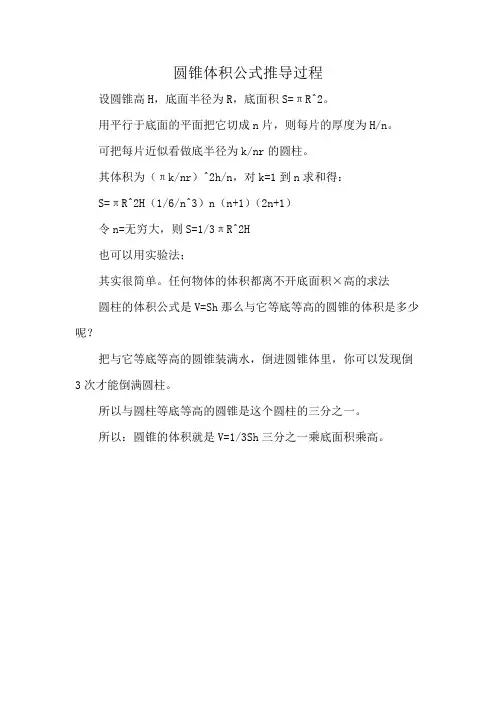 圆锥体积公式推导过程

设圆锥高 H，底面半径为 R，底面积 S=πR^2。

用平行于底面的平面把它切成 n 片，则每片的厚度为 H/n。

可把每片近似看做底半径为 k/nr 的圆柱。

其体积为（πk/nr）^2h/n，对 k=1 到 n 求和得：

S=πR^2H（1/6/n^3）n（n+1）(2n+1)

令 n=无穷大，则 S=1/3πR^2H

也可以用实验法：

其实很简单。任何物体的体积都离不开底面积×高的求法

圆柱的体积公式是 V=Sh 那么与它等底等高的圆锥的体积是多少呢？

把与它等底等高的圆锥装满水，倒进圆锥体里，你可以发现倒 3 次才能倒满圆柱。

所以与圆柱等底等高的圆锥是这个圆柱的三分之一。

所以：圆锥的体积就是 V=1/3Sh 三分之一乘底面积乘高。